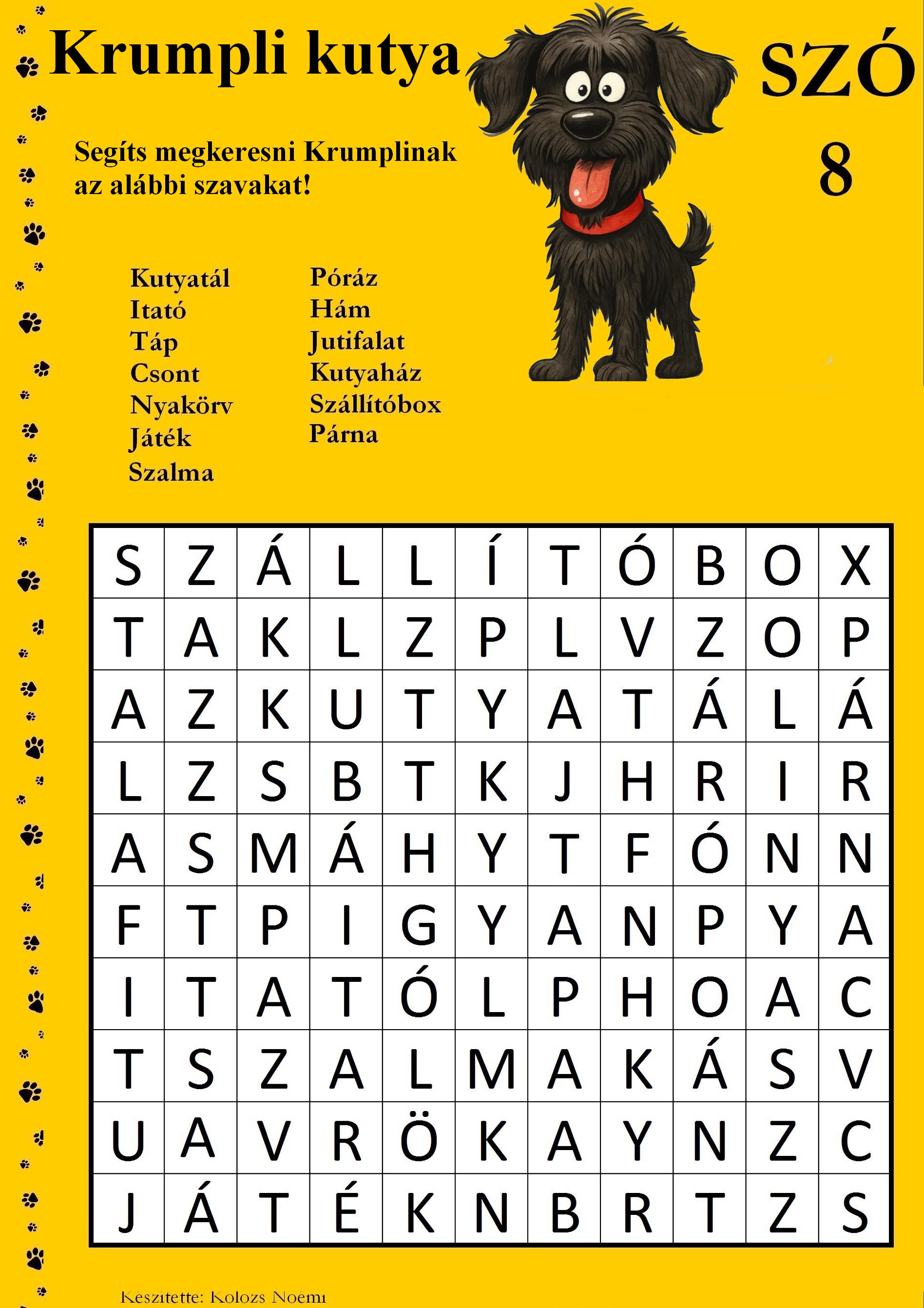 Krumpli kutya

SZÓ 8

Segíts megkeresni Krumplinak az alábbi szavakat!

Kutyatál
Itató
Táp
Csont
Nyakörv
Játék
Szalma

Póráz
Hám
Jutifalat
Kutyaház
Szállítóbox
Párna

| S | Z | Á | L | L | Í | T | Ó | B | O | X |
|---|---|---|---|---|---|---|---|---|---|---|
| T | A | K | L | Z | P | L | V | Z | O | P |
| A | Z | K | U | T | Y | A | T | Á | L | Á |
| L | Z | S | B | T | K | J | H | R | I | R |
| A | S | M | Á | H | Y | T | F | Ó | N | N |
| F | T | P | I | G | Y | A | N | P | Y | A |
| I | T | A | T | Ó | L | P | H | O | A | C |
| T | S | Z | A | L | M | A | K | Á | S | V |
| U | A | V | R | Ö | K | A | Y | N | Z | C |
| J | Á | T | É | K | N | B | R | T | Z | S |

Készítette: Kolozs Noémi